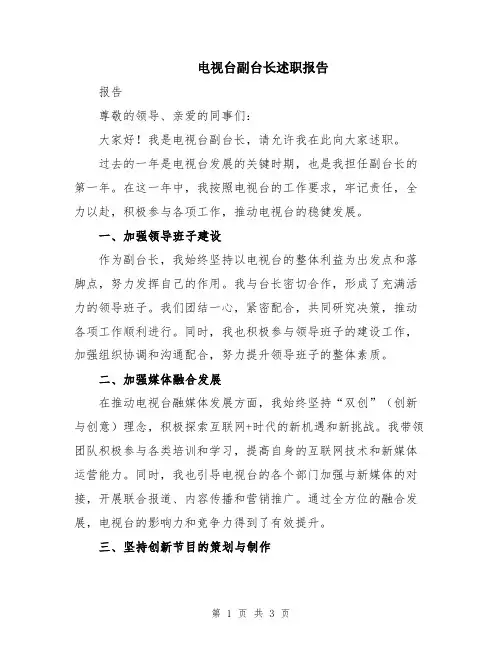 电视台副台长述职报告

报告

尊敬的领导、亲爱的同事们：

大家好！我是电视台副台长，请允许我在此向大家述职。

过去的一年是电视台发展的关键时期，也是我担任副台长的第一年。在这一年中，我按照电视台的工作要求，牢记责任，全力以赴，积极参与各项工作，推动电视台的稳健发展。

一、加强领导班子建设

作为副台长，我始终坚持以电视台的整体利益为出发点和落脚点，努力发挥自己的作用。我与台长密切合作，形成了充满活力的领导班子。我们团结一心，紧密配合，共同研究决策，推动各项工作顺利进行。同时，我也积极参与领导班子的建设工作，加强组织协调和沟通配合，努力提升领导班子的整体素质。

二、加强媒体融合发展

在推动电视台融媒体发展方面，我始终坚持“双创”（创新与创意）理念，积极探索互联网+时代的新机遇和新挑战。我带领团队积极参与各类培训和学习，提高自身的互联网技术和新媒体运营能力。同时，我也引导电视台的各个部门加强与新媒体的对接，开展联合报道、内容传播和营销推广。通过全方位的融合发展，电视台的影响力和竞争力得到了有效提升。

三、坚持创新节目的策划与制作

第 1 页 共 3 页